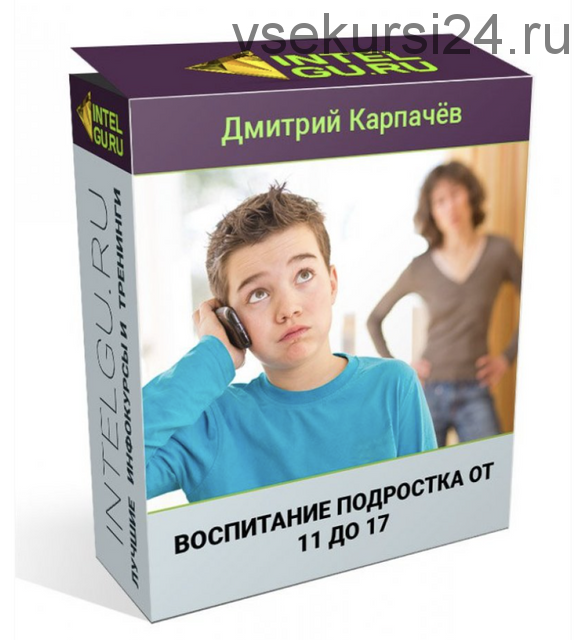 vsekursi24.ru

INTEL GU.RU

INTEL GU.RU

Дмитрий Карпачёв

INTELGU.RU
ЛУЧШИЕ ИНФОКУРСЫ И ТРЕНИНГИ

ВОСПИТАНИЕ ПОДРОСТКА ОТ 11 ДО 17